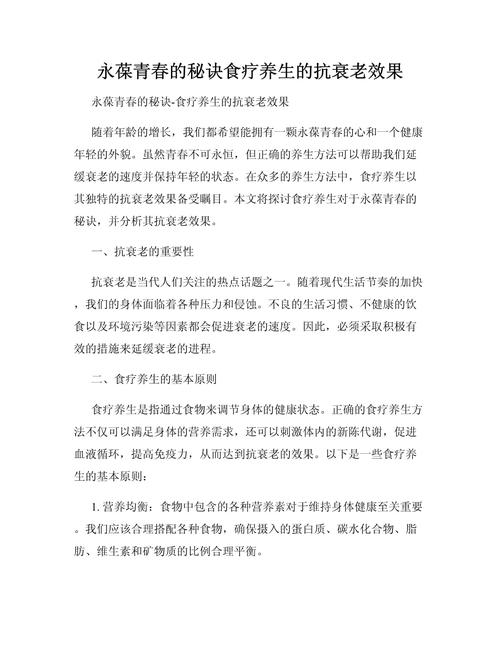 永葆青春的秘诀食疗养生的抗衰老效果

永葆青春的秘诀-食疗养生的抗衰老效果

随着年龄的增长，我们都希望能拥有一颗永葆青春的心和一个健康年轻的外貌。虽然青春不可永恒，但正确的养生方法可以帮助我们延缓衰老的速度并保持年轻的状态。在众多的养生方法中，食疗养生以其独特的抗衰老效果备受瞩目。本文将探讨食疗养生对于永葆青春的秘诀，并分析其抗衰老效果。

一、抗衰老的重要性

抗衰老是当代人们关注的热点话题之一。随着现代生活节奏的加快，我们的身体面临着各种压力和侵蚀。不良的生活习惯、不健康的饮食以及环境污染等因素都会促进衰老的速度。因此，必须采取积极有效的措施来延缓衰老的进程。

二、食疗养生的基本原则

食疗养生是指通过食物来调节身体的健康状态。正确的食疗养生方法不仅可以满足身体的营养需求，还可以刺激体内的新陈代谢，促进血液循环，提高免疫力，从而达到抗衰老的效果。以下是一些食疗养生的基本原则：

1. 营养均衡：食物中包含的各种营养素对于维持身体健康至关重要。我们应该合理搭配各种食物，确保摄入的蛋白质、碳水化合物、脂肪、维生素和矿物质的比例合理平衡。